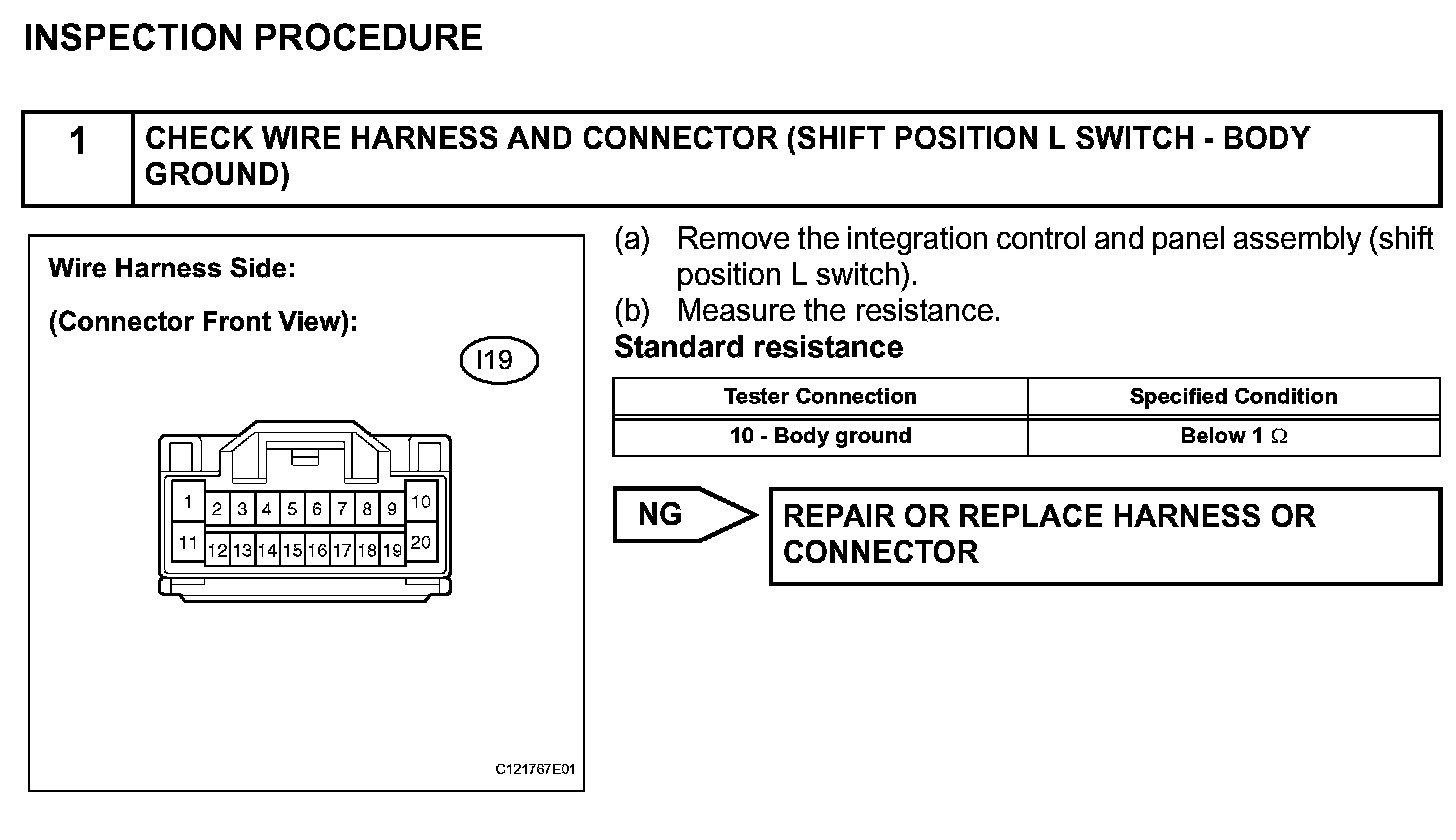 INSPECTION PROCEDURE

1 CHECK WIRE HARNESS AND CONNECTOR (SHIFT POSITION L SWITCH - BODY GROUND)

Wire Harness Side:

(Connector Front View):

I19

1 2 3 4 5 6 7 8 9 10
11 12 13 14 15 16 17 18 19 20

C121767E01

(a) Remove the integration control and panel assembly (shift position L switch).
(b) Measure the resistance.
Standard resistance

| Tester Connection | Specified Condition |
|---|---|
| 10 - Body ground | Below 1 $\Omega$ |

NG

REPAIR OR REPLACE HARNESS OR CONNECTOR